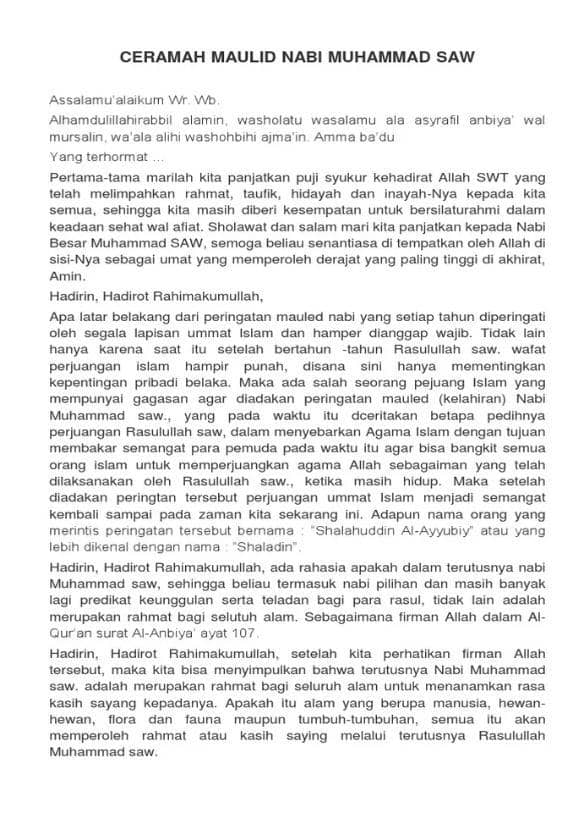 CERAMAH MAULID NABI MUHAMMAD SAW

Assalamu'alaikum Wr. Wb.

Alhamdulillahirabbil alamin, washolatu wasalamu ala asyrafil anbiya' wal mursalin, wa'ala alihi washohbihi ajma'in. Amma ba'du

Yang terhormat ...

Pertama-tama marilah kita panjatkan puji syukur kehadirat Allah SWT yang telah melimpahkan rahmat, taufik, hidayah dan inayah-Nya kepada kita semua, sehingga kita masih diberi kesempatan untuk bersilaturahmi dalam keadaan sehat wal afiat. Sholawat dan salam mari kita panjatkan kepada Nabi Besar Muhammad SAW, semoga beliau senantiasa di tempatkan oleh Allah di sisi-Nya sebagai umat yang memperoleh derajat yang paling tinggi di akhirat, Amin.

Hadirin, Hadirot Rahimakumullah,

Apa latar belakang dari peringatan mauled nabi yang setiap tahun diperingati oleh segala lapisan ummat Islam dan hamper dianggap wajib. Tidak lain hanya karena saat itu setelah bertahun -tahun Rasulullah saw. wafat perjuangan islam hampir punah, disana sini hanya mementingkan kepentingan pribadi belaka. Maka ada salah seorang pejuang Islam yang mempunyai gagasan agar diadakan peringatan mauled (kelahiran) Nabi Muhammad saw., yang pada waktu itu dceritakan betapa pedihnya perjuangan Rasulullah saw, dalam menyebarkan Agama Islam dengan tujuan membakar semangat para pemuda pada waktu itu agar bisa bangkit semua orang islam untuk memperjuangkan agama Allah sebagaiman yang telah dilaksanakan oleh Rasulullah saw., ketika masih hidup. Maka setelah diadakan peringtan tersebut perjuangan ummat Islam menjadi semangat kembali sampai pada zaman kita sekarang ini. Adapun nama orang yang merintis peringatan tersebut bernama : "Shalahuddin Al-Ayyubiy" atau yang lebih dikenal dengan nama : "Shaladin".

Hadirin, Hadirot Rahimakumullah, ada rahasia apakah dalam terutusnya nabi Muhammad saw, sehingga beliau termasuk nabi pilihan dan masih banyak lagi predikat keunggulan serta teladan bagi para rasul, tidak lain adalah merupakan rahmat bagi selutuh alam. Sebagaimana firman Allah dalam Al-Qur'an surat Al-Anbiya' ayat 107.

Hadirin, Hadirot Rahimakumullah, setelah kita perhatikan firman Allah tersebut, maka kita bisa menyimpulkan bahwa terutusnya Nabi Muhammad saw. adalah merupakan rahmat bagi seluruh alam untuk menanamkan rasa kasih sayang kepadanya. Apakah itu alam yang berupa manusia, hewan-hewan, flora dan fauna maupun tumbuh-tumbuhan, semua itu akan memperoleh rahmat atau kasih saying melalui terutusnya Rasulullah Muhammad saw.